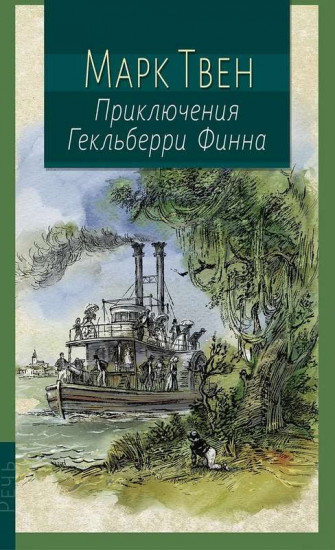 Марк Твен
Приключения Гекльберри Финна

РЕЧЬ